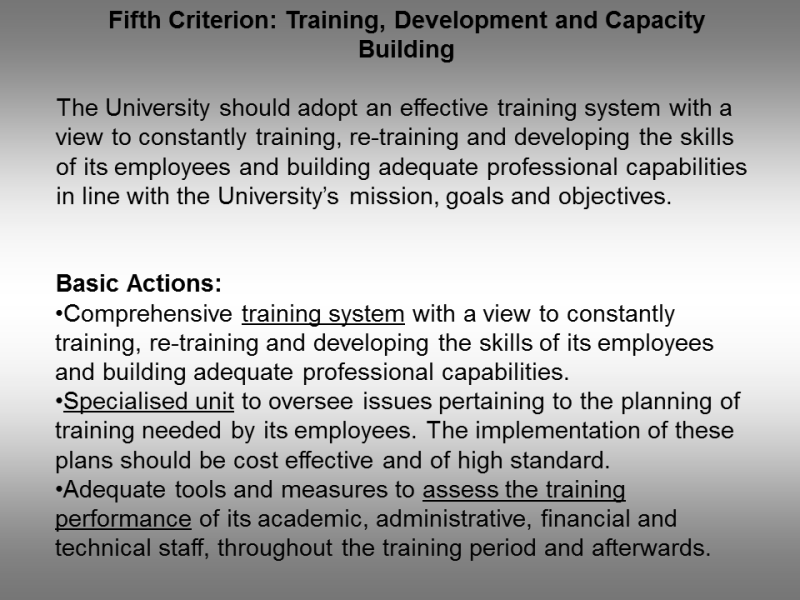 Fifth Criterion: Training, Development and Capacity Building

The University should adopt an effective training system with a view to constantly training, re-training and developing the skills of its employees and building adequate professional capabilities in line with the University's mission, goals and objectives.

Basic Actions:
•Comprehensive training system with a view to constantly training, re-training and developing the skills of its employees and building adequate professional capabilities.
•Specialised unit to oversee issues pertaining to the planning of training needed by its employees. The implementation of these plans should be cost effective and of high standard.
•Adequate tools and measures to assess the training performance of its academic, administrative, financial and technical staff, throughout the training period and afterwards.